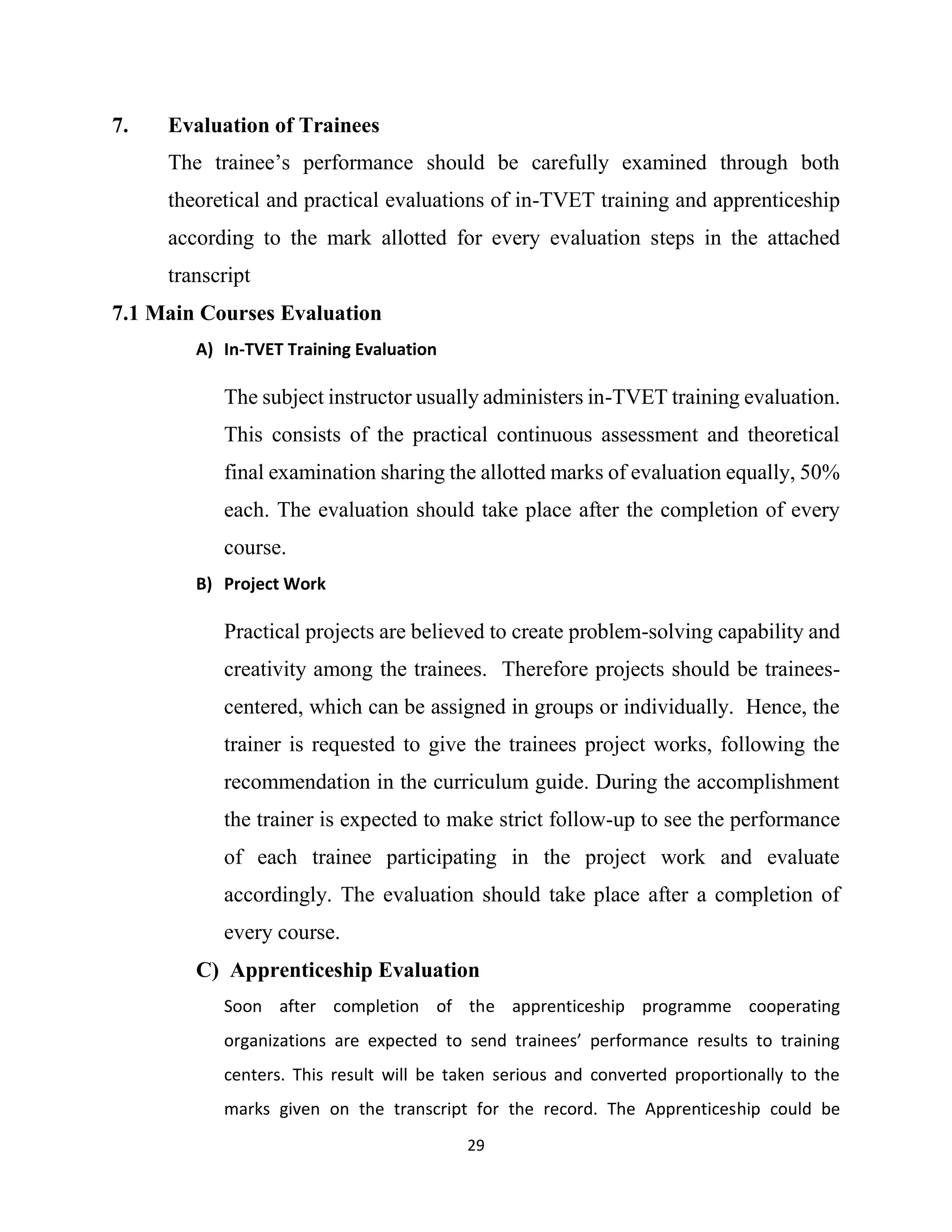 7. Evaluation of Trainees

The trainee's performance should be carefully examined through both theoretical and practical evaluations of in-TVET training and apprenticeship according to the mark allotted for every evaluation steps in the attached transcript

7.1 Main Courses Evaluation

A) In-TVET Training Evaluation

The subject instructor usually administers in-TVET training evaluation. This consists of the practical continuous assessment and theoretical final examination sharing the allotted marks of evaluation equally, 50% each. The evaluation should take place after the completion of every course.

B) Project Work

Practical projects are believed to create problem-solving capability and creativity among the trainees. Therefore projects should be trainees-centered, which can be assigned in groups or individually. Hence, the trainer is requested to give the trainees project works, following the recommendation in the curriculum guide. During the accomplishment the trainer is expected to make strict follow-up to see the performance of each trainee participating in the project work and evaluate accordingly. The evaluation should take place after a completion of every course.

C) Apprenticeship Evaluation

Soon after completion of the apprenticeship programme cooperating organizations are expected to send trainees' performance results to training centers. This result will be taken serious and converted proportionally to the marks given on the transcript for the record. The Apprenticeship could be

29